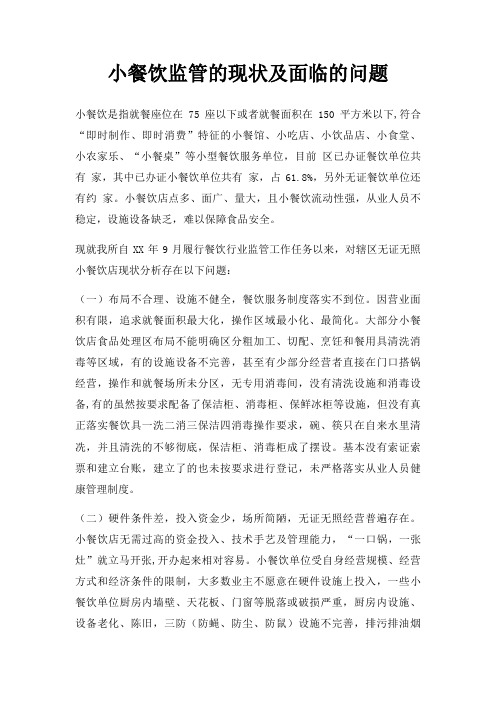 小餐饮监管的现状及面临的问题

小餐饮是指就餐座位在 75 座以下或者就餐面积在 150 平方米以下,符合“即时制作、即时消费”特征的小餐馆、小吃店、小饮品店、小食堂、小农家乐、“小餐桌”等小型餐饮服务单位，目前 区已办证餐饮单位共有 家，其中已办证小餐饮单位共有 家，占 61.8%，另外无证餐饮单位还有约 家。小餐饮店点多、面广、量大，且小餐饮流动性强，从业人员不稳定，设施设备缺乏，难以保障食品安全。

现就我所自 XX 年 9 月履行餐饮行业监管工作任务以来，对辖区无证无照小餐饮店现状分析存在以下问题：

（一）布局不合理、设施不健全，餐饮服务制度落实不到位。因营业面积有限，追求就餐面积最大化，操作区域最小化、最简化。大部分小餐饮店食品处理区布局不能明确区分粗加工、切配、烹饪和餐用具清洗消毒等区域，有的设施设备不完善，甚至有少部分经营者直接在门口搭锅经营，操作和就餐场所未分区，无专用消毒间，没有清洗设施和消毒设备,有的虽然按要求配备了保洁柜、消毒柜、保鲜冰柜等设施，但没有真正落实餐饮具一洗二消三保洁四消毒操作要求，碗、筷只在自来水里清洗，并且清洗的不够彻底，保洁柜、消毒柜成了摆设。基本没有索证索票和建立台账，建立了的也未按要求进行登记，未严格落实从业人员健康管理制度。

（二）硬件条件差，投入资金少，场所简陋，无证无照经营普遍存在。小餐饮店无需过高的资金投入、技术手艺及管理能力，“一口锅，一张灶”就立马开张,开办起来相对容易。小餐饮单位受自身经营规模、经营方式和经济条件的限制，大多数业主不愿意在硬件设施上投入，一些小餐饮单位厨房内墙壁、天花板、门窗等脱落或破损严重，厨房内设施、设备老化、陈旧，三防（防蝇、防尘、防鼠）设施不完善，排污排油烟